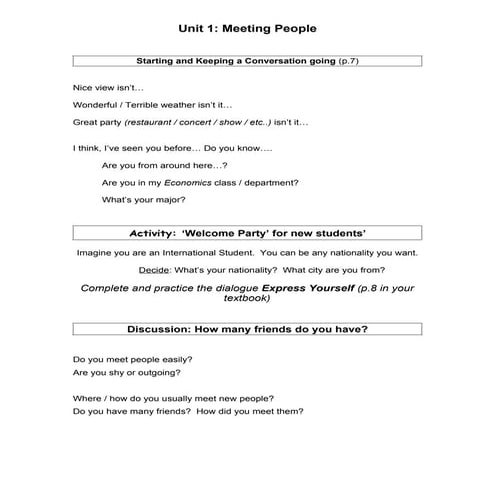 Unit 1: Meeting People

Starting and Keeping a Conversation going (p.7)

Nice view isn't…

Wonderful / Terrible weather isn't it…

Great party (restaurant / concert / show / etc..) isn't it…

I think, I've seen you before… Do you know….

Are you from around here…?

Are you in my Economics class / department?

What's your major?

Activity: 'Welcome Party' for new students'

Imagine you are an International Student. You can be any nationality you want.

Decide: What's your nationality? What city are you from?

Complete and practice the dialogue Express Yourself (p.8 in your textbook)

Discussion: How many friends do you have?

Do you meet people easily?
Are you shy or outgoing?

Where / how do you usually meet new people?
Do you have many friends? How did you meet them?